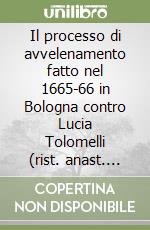 unilibro

Il processo di avvelenamento fatto nel 1665-66 in Bologna contro Lucia Tolomelli (rist. anast....

COPERTINA NON DISPONIBILE